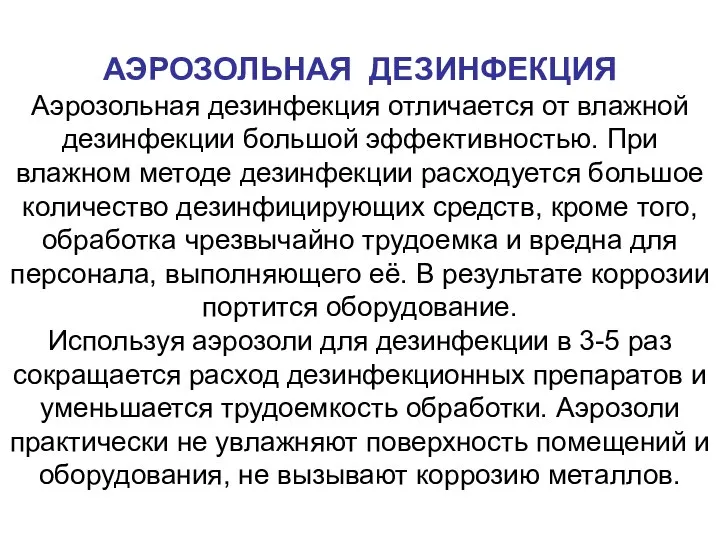 АЭРОЗОЛЬНАЯ ДЕЗИНФЕКЦИЯ

Аэрозольная дезинфекция отличается от влажной дезинфекции большой эффективностью. При влажном методе дезинфекции расходуется большое количество дезинфицирующих средств, кроме того, обработка чрезвычайно трудоемка и вредна для персонала, выполняющего её. В результате коррозии портится оборудование.

Используя аэрозоли для дезинфекции в 3-5 раз сокращается расход дезинфекционных препаратов и уменьшается трудоемкость обработки. Аэрозоли практически не увлажняют поверхность помещений и оборудования, не вызывают коррозию металлов.